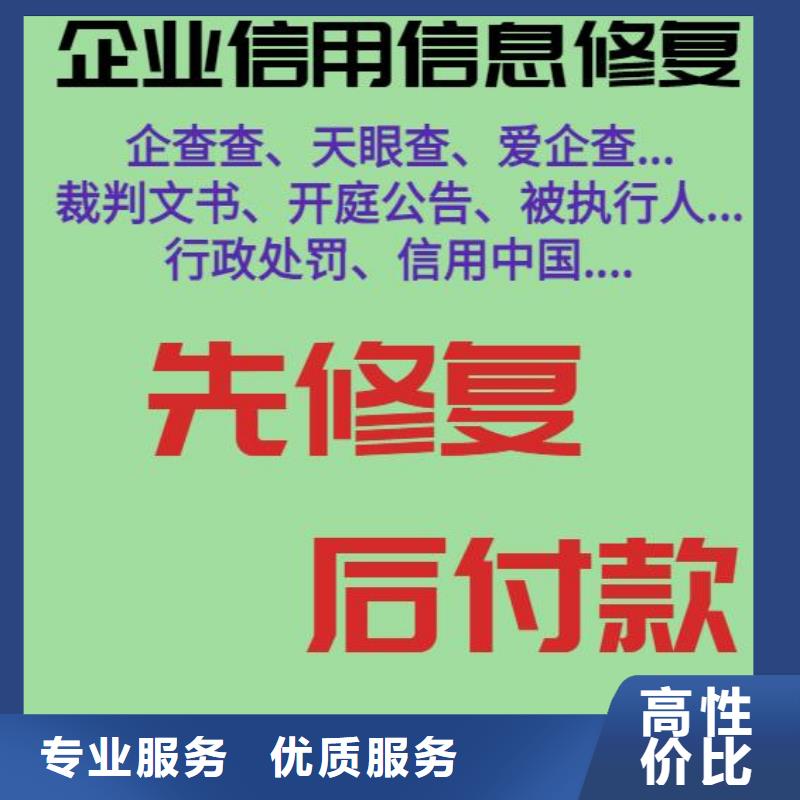 企业信用信息修复

企查查、天眼查、爱企查...
裁判文书、开庭公告、被执行人...
行政处罚、信用中国....

先修复

后付款

专业服务 优质服务

高性价比